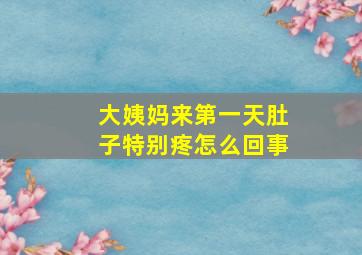 大姨妈来第一天肚子特别疼怎么回事